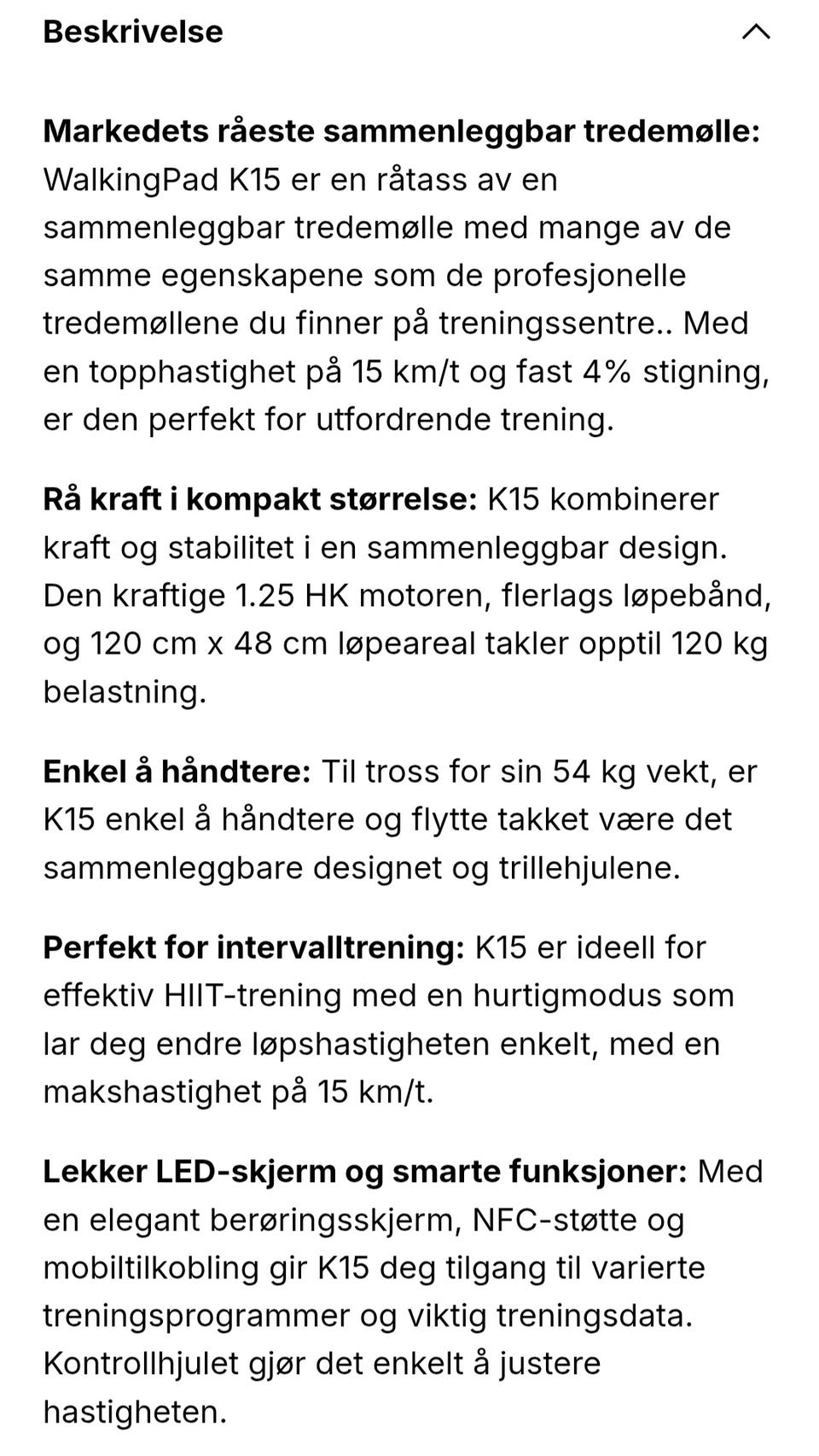 Beskrivelse

Markedets råeste sammenleggbar tredemølle: WalkingPad K15 er en råtass av en sammenleggbar tredemølle med mange av de samme egenskapene som de profesjonelle tredemøllene du finner på treningssentre.. Med en topphastighet på 15 km/t og fast 4% stigning, er den perfekt for utfordrende trening.

Rå kraft i kompakt størrelse: K15 kombinerer kraft og stabilitet i en sammenleggbar design. Den kraftige 1.25 HK motoren, flerlags løpebånd, og 120 cm x 48 cm løpeareal takler opptil 120 kg belastning.

Enkel å håndtere: Til tross for sin 54 kg vekt, er K15 enkel å håndtere og flytte takket være det sammenleggbare designet og trillehjulene.

Perfekt for intervalltrening: K15 er ideell for effektiv HIIT-trening med en hurtigmodus som lar deg endre løpshastigheten enkelt, med en makshastighet på 15 km/t.

Lekker LED-skjerm og smarte funksjoner: Med en elegant berøringsskjerm, NFC-støtte og mobiltilkobling gir K15 deg tilgang til varierte treningsprogrammer og viktig treningsdata. Kontrollhjulet gjør det enkelt å justere hastigheten.